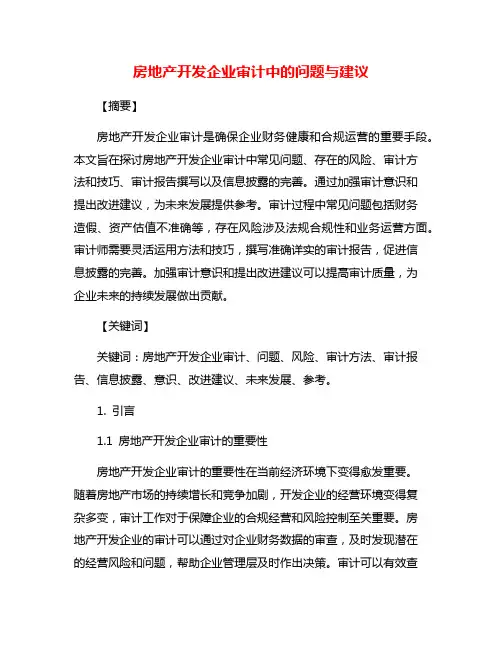 房地产开发企业审计中的问题与建议

【摘要】

房地产开发企业审计是确保企业财务健康和合规运营的重要手段。本文旨在探讨房地产开发企业审计中常见问题、存在的风险、审计方法和技巧、审计报告撰写以及信息披露的完善。通过加强审计意识和提出改进建议，为未来发展提供参考。审计过程中常见问题包括财务造假、资产估值不准确等，存在风险涉及法规合规性和业务运营方面。审计师需要灵活运用方法和技巧，撰写准确详实的审计报告，促进信息披露的完善。加强审计意识和提出改进建议可以提高审计质量，为企业未来的持续发展做出贡献。

【关键词】

关键词：房地产开发企业审计、问题、风险、审计方法、审计报告、信息披露、意识、改进建议、未来发展、参考。

1. 引言

1.1 房地产开发企业审计的重要性

房地产开发企业审计的重要性在当前经济环境下变得愈发重要。随着房地产市场的持续增长和竞争加剧，开发企业的经营环境变得复杂多变，审计工作对于保障企业的合规经营和风险控制至关重要。房地产开发企业的审计可以通过对企业财务数据的审查，及时发现潜在的经营风险和问题，帮助企业管理层及时作出决策。审计可以有效查